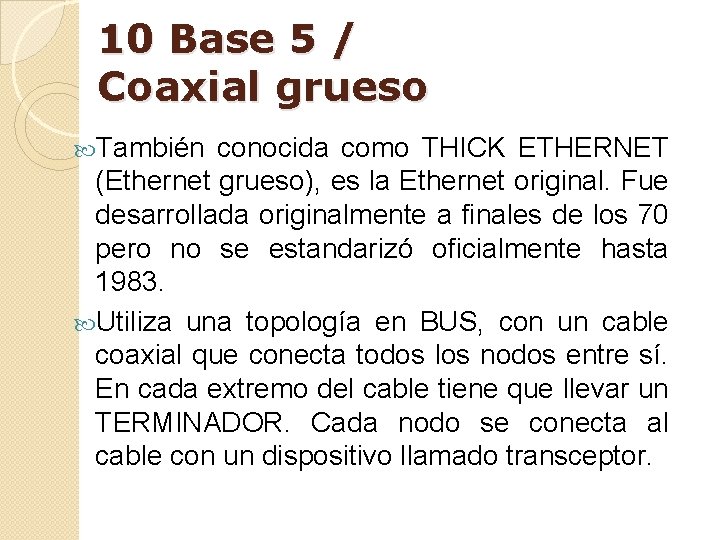 10 Base 5 /
Coaxial grueso

También conocida como THICK ETHERNET (Ethernet grueso), es la Ethernet original. Fue desarrollada originalmente a finales de los 70 pero no se estandarizó oficialmente hasta 1983.

Utiliza una topología en BUS, con un cable coaxial que conecta todos los nodos entre sí. En cada extremo del cable tiene que llevar un TERMINADOR. Cada nodo se conecta al cable con un dispositivo llamado transceptor.